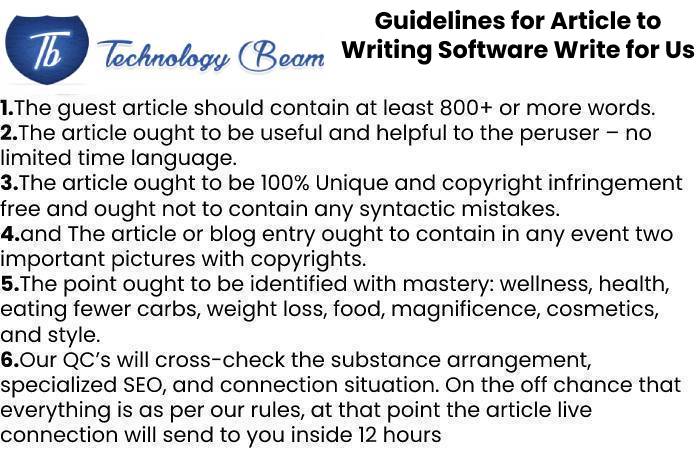 Tb Technology Beam

Guidelines for Article to Writing Software Write for Us

1.The guest article should contain at least 800+ or more words.
2.The article ought to be useful and helpful to the peruser – no limited time language.
3.The article ought to be 100% Unique and copyright infringement free and ought not to contain any syntactic mistakes.
4.and The article or blog entry ought to contain in any event two important pictures with copyrights.
5.The point ought to be identified with mastery: wellness, health, eating fewer carbs, weight loss, food, magnificence, cosmetics, and style.
6.Our QC's will cross-check the substance arrangement, specialized SEO, and connection situation. On the off chance that everything is as per our rules, at that point the article live connection will send to you inside 12 hours